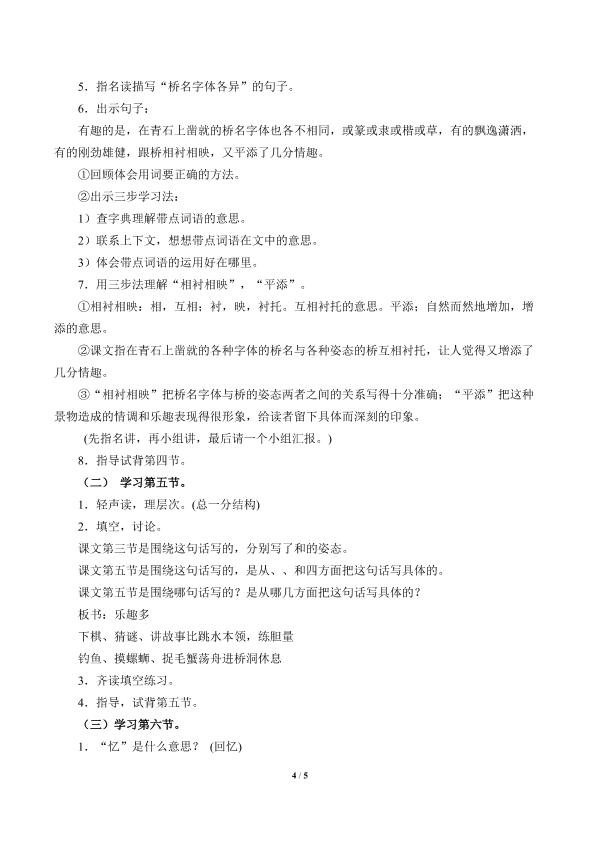 5．指名读描写“桥名字体各异”的句子。

6．出示句子：

有趣的是，在青石上凿就的桥名字体也各不相同，或篆或隶或楷或草，有的飘逸潇洒，有的刚劲雄健，跟桥相衬相映，又平添了几分情趣。

①回顾体会用词要正确的方法。

②出示三步学习法：

1）查字典理解带点词语的意思。

2）联系上下文，想想带点词语在文中的意思。

3）体会带点词语的运用好在哪里。

7．用三步法理解“相衬相映”，“平添”。

①相衬相映：相，互相；衬，映，衬托。互相衬托的意思。平添：自然而然地增加，增添的意思。

②课文指在青石上凿就的各种字体的桥名与各种姿态的桥互相衬托，让人觉得又增添了几分情趣。

③“相衬相映”把桥名字体与桥的姿态两者之间的关系写得十分准确；“平添”把这种景物造成的情调和乐趣表现得很形象，给读者留下具体而深刻的印象。

(先指名讲，再小组讲，最后请一个小组汇报。)

8．指导试背第四节。

（二） 学习第五节。

1．轻声读，理层次。(总一分结构)

2．填空，讨论。

课文第三节是围绕这句话写的，分别写了和的姿态。

课文第五节是围绕这句话写的，是从、、和四方面把这句话写具体的。

课文第五节是围绕哪句话写的？是从哪几方面把这句话写具体的？

板书：乐趣多

下棋、猜谜、讲故事比跳水本领，练胆量

钓鱼、摸螺蛳、捉毛蟹荡舟进桥洞休息

3．齐读填空练习。

4．指导，试背第五节。

（三）学习第六节。

1．“忆”是什么意思？ (回忆)

4 / 5